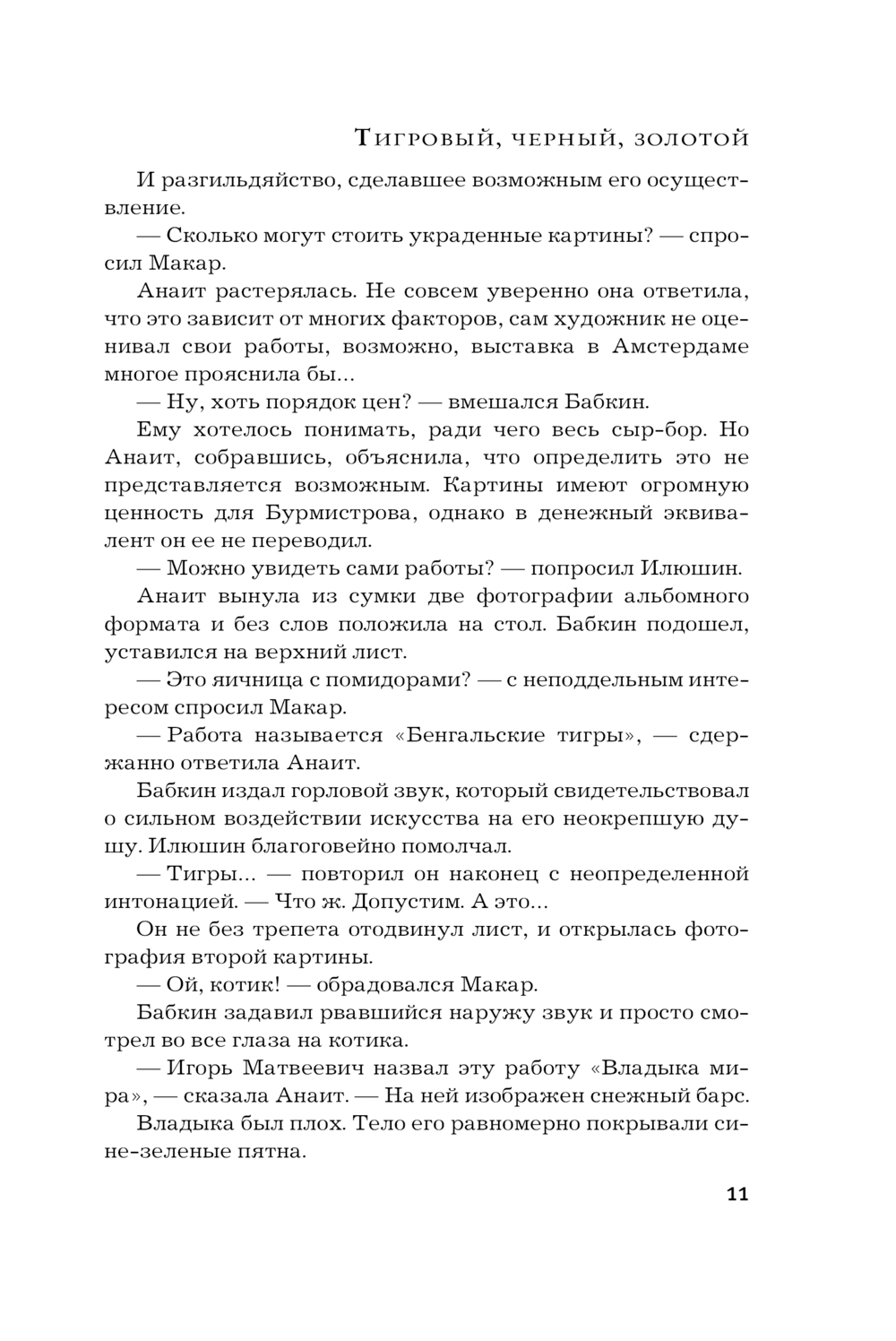 Тигровый, черный, золотой

И разгильдяйство, сделавшее возможным его осуществление.

— Сколько могут стоить украденные картины? — спросил Макар.

Анаит растерялась. Не совсем уверенно она ответила, что это зависит от многих факторов, сам художник не оценивал свои работы, возможно, выставка в Амстердаме многое прояснила бы...

— Ну, хоть порядок цен? — вмешался Бабкин.

Ему хотелось понимать, ради чего весь сыр-бор. Но Анаит, собравшись, объяснила, что определить это не представляется возможным. Картины имеют огромную ценность для Бурмистрова, однако в денежный эквивалент он ее не переводил.

— Можно увидеть сами работы? — попросил Илюшин.

Анаит вынула из сумки две фотографии альбомного формата и без слов положила на стол. Бабкин подошел, уставился на верхний лист.

— Это яичница с помидорами? — с неподдельным интересом спросил Макар.

— Работа называется «Бенгальские тигры», — сдержанно ответила Анаит.

Бабкин издал горловой звук, который свидетельствовал о сильном воздействии искусства на его неокрепшую душу. Илюшин благоговейно помолчал.

— Тигры... — повторил он наконец с неопределенной интонацией. — Что ж. Допустим. А это...

Он не без трепета отодвинул лист, и открылась фотография второй картины.

— Ой, котик! — обрадовался Макар.

Бабкин задавил рвавшийся наружу звук и просто смотрел во все глаза на котика.

— Игорь Матвеевич назвал эту работу «Владыка мира», — сказала Анаит. — На ней изображен снежный барс.

Владыка был плох. Тело его равномерно покрывали сине-зеленые пятна.

11